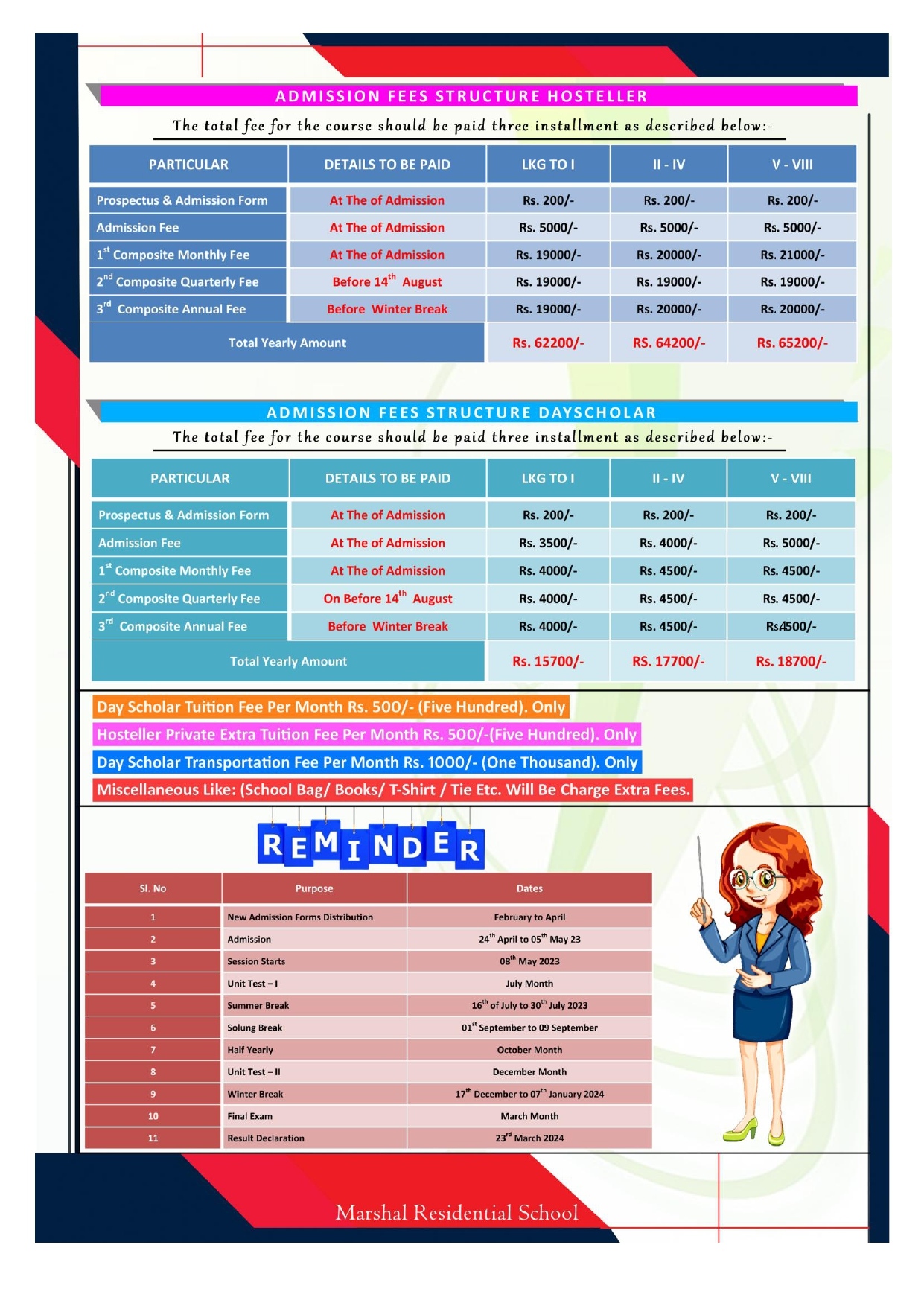 ADMISSION FEES STRUCTURE HOSTELLER

The total fee for the course should be paid three installment as described below:-

| PARTICULAR | DETAILS TO BE PAID | LKG TO I | II - IV | V - VIII |
|---|---|---|---|---|
| Prospectus & Admission Form | At The of Admission | Rs. 200/- | Rs. 200/- | Rs. 200/- |
| Admission Fee | At The of Admission | Rs. 5000/- | Rs. 5000/- | Rs. 5000/- |
| $1^{st}$ Composite Monthly Fee | At The of Admission | Rs. 19000/- | Rs. 20000/- | Rs. 21000/- |
| $2^{nd}$ Composite Quarterly Fee | Before $14^{th}$ August | Rs. 19000/- | Rs. 19000/- | Rs. 19000/- |
| $3^{rd}$ Composite Annual Fee | Before Winter Break | Rs. 19000/- | Rs. 20000/- | Rs. 20000/- |
| Total Yearly Amount | | Rs. 62200/- | RS. 64200/- | Rs. 65200/- |

ADMISSION FEES STRUCTURE DAYSCHOLAR

The total fee for the course should be paid three installment as described below:-

| PARTICULAR | DETAILS TO BE PAID | LKG TO I | II - IV | V - VIII |
|---|---|---|---|---|
| Prospectus & Admission Form | At The of Admission | Rs. 200/- | Rs. 200/- | Rs. 200/- |
| Admission Fee | At The of Admission | Rs. 3500/- | Rs. 4000/- | Rs. 5000/- |
| $1^{st}$ Composite Monthly Fee | At The of Admission | Rs. 4000/- | Rs. 4500/- | Rs. 4500/- |
| $2^{nd}$ Composite Quarterly Fee | On Before $14^{th}$ August | Rs. 4000/- | Rs. 4500/- | Rs. 4500/- |
| $3^{rd}$ Composite Annual Fee | Before Winter Break | Rs. 4000/- | Rs. 4500/- | Rs4500/- |
| Total Yearly Amount | | Rs. 15700/- | RS. 17700/- | Rs. 18700/- |

Day Scholar Tuition Fee Per Month Rs. 500/- (Five Hundred). Only
Hosteller Private Extra Tuition Fee Per Month Rs. 500/-(Five Hundred). Only
Day Scholar Transportation Fee Per Month Rs. 1000/- (One Thousand). Only
Miscellaneous Like: (School Bag/ Books/ T-Shirt / Tie Etc. Will Be Charge Extra Fees.

REMINDER

| Sl. No | Purpose | Dates |
|---|---|---|
| 1 | New Admission Forms Distribution | February to April |
| 2 | Admission | $24^{th}$ April to $05^{th}$ May 23 |
| 3 | Session Starts | $08^{th}$ May 2023 |
| 4 | Unit Test – I | July Month |
| 5 | Summer Break | $16^{th}$ of July to $30^{th}$ July 2023 |
| 6 | Solung Break | $01^{st}$ September to 09 September |
| 7 | Half Yearly | October Month |
| 8 | Unit Test – II | December Month |
| 9 | Winter Break | $17^{th}$ December to $07^{th}$ January 2024 |
| 10 | Final Exam | March Month |
| 11 | Result Declaration | $23^{rd}$ March 2024 |

Marshal Residential School